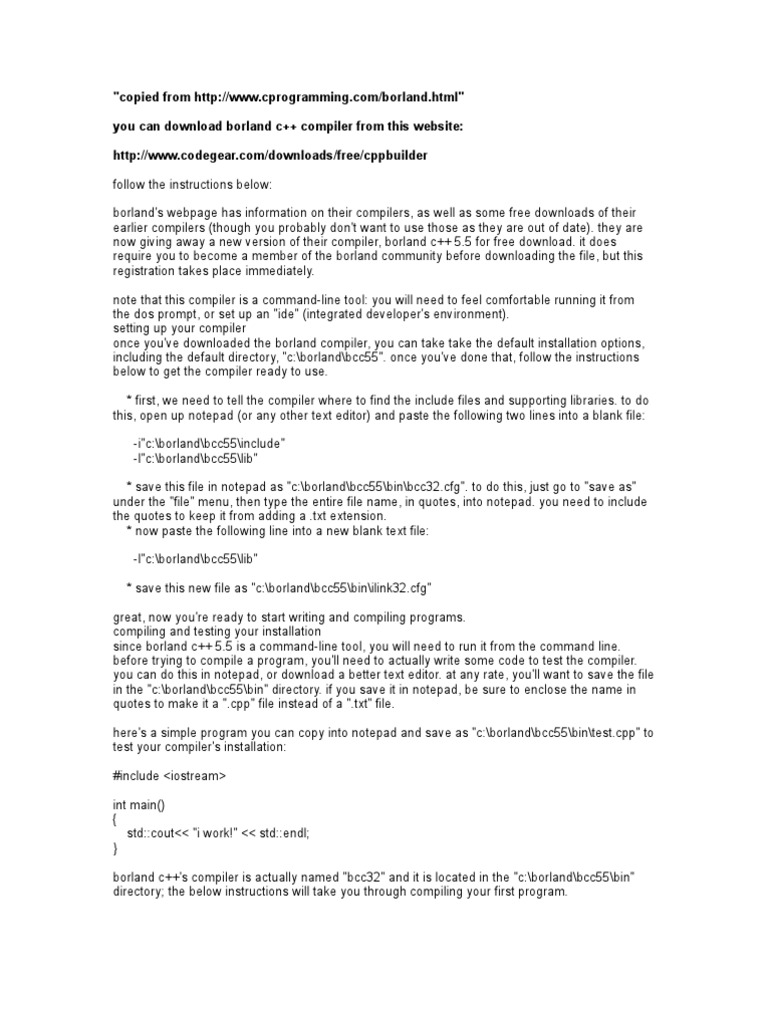 "copied from http://www.cprogramming.com/borland.html"

you can download borland c++ compiler from this website:

http://www.codegear.com/downloads/free/cppbuilder

follow the instructions below:

borland's webpage has information on their compilers, as well as some free downloads of their earlier compilers (though you probably don't want to use those as they are out of date). they are now giving away a new version of their compiler, borland c++ 5.5 for free download. it does require you to become a member of the borland community before downloading the file, but this registration takes place immediately.

note that this compiler is a command-line tool: you will need to feel comfortable running it from the dos prompt, or set up an "ide" (integrated developer's environment).
setting up your compiler
once you've downloaded the borland compiler, you can take take the default installation options, including the default directory, "c:\borland\bcc55". once you've done that, follow the instructions below to get the compiler ready to use.

* first, we need to tell the compiler where to find the include files and supporting libraries. to do this, open up notepad (or any other text editor) and paste the following two lines into a blank file:

-i"c:\borland\bcc55\include"
-l"c:\borland\bcc55\lib"

* save this file in notepad as "c:\borland\bcc55\bin\bcc32.cfg". to do this, just go to "save as" under the "file" menu, then type the entire file name, in quotes, into notepad. you need to include the quotes to keep it from adding a .txt extension.
* now paste the following line into a new blank text file:

-l"c:\borland\bcc55\lib"

* save this new file as "c:\borland\bcc55\bin\ilink32.cfg"

great, now you're ready to start writing and compiling programs.
compiling and testing your installation
since borland c++ 5.5 is a command-line tool, you will need to run it from the command line. before trying to compile a program, you'll need to actually write some code to test the compiler. you can do this in notepad, or download a better text editor. at any rate, you'll want to save the file in the "c:\borland\bcc55\bin" directory. if you save it in notepad, be sure to enclose the name in quotes to make it a ".cpp" file instead of a ".txt" file.

here's a simple program you can copy into notepad and save as "c:\borland\bcc55\bin\test.cpp" to test your compiler's installation:

#include <iostream>

int main()
{
std::cout<< "i work!" << std::endl;
}

borland c++'s compiler is actually named "bcc32" and it is located in the "c:\borland\bcc55\bin" directory; the below instructions will take you through compiling your first program.